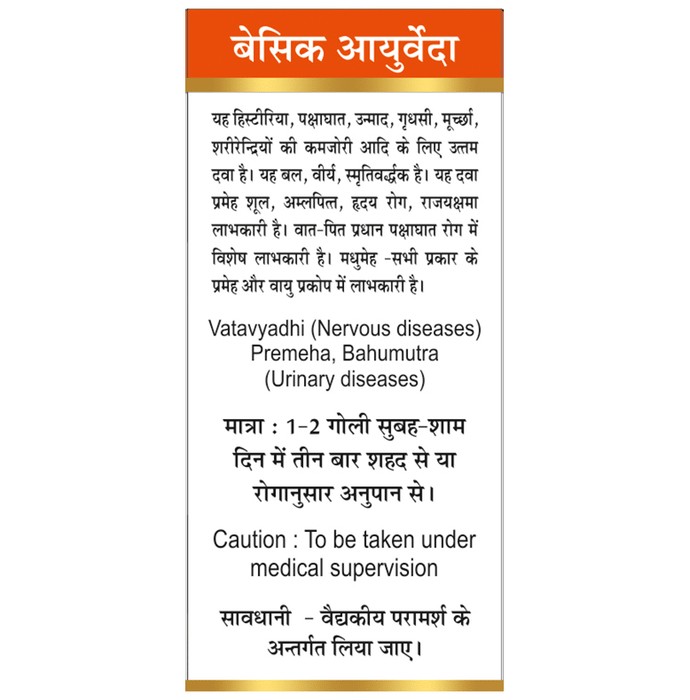 बेसिक आयुर्वेदा

यह हिस्टीरिया, पक्षाघात, उन्माद, गृधसी, मूर्च्छा, शरीरेन्द्रियों की कमजोरी आदि के लिए उत्तम दवा है। यह बल, वीर्य, स्मृतिवर्द्धक है। यह दवा प्रमेह शूल, अम्लपित्त, हृदय रोग, राजयक्षमा लाभकारी है। वात-पित प्रधान पक्षाघात रोग में विशेष लाभकारी है। मधुमेह -सभी प्रकार के प्रमेह और वायु प्रकोप में लाभकारी है।

Vatavyadhi (Nervous diseases) Premeha, Bahumutra (Urinary diseases)

मात्रा : 1-2 गोली सुबह-शाम दिन में तीन बार शहद से या रोगानुसार अनुपान से।

Caution : To be taken under medical supervision

सावधानी - वैद्यकीय परामर्श के अन्तर्गत लिया जाए।